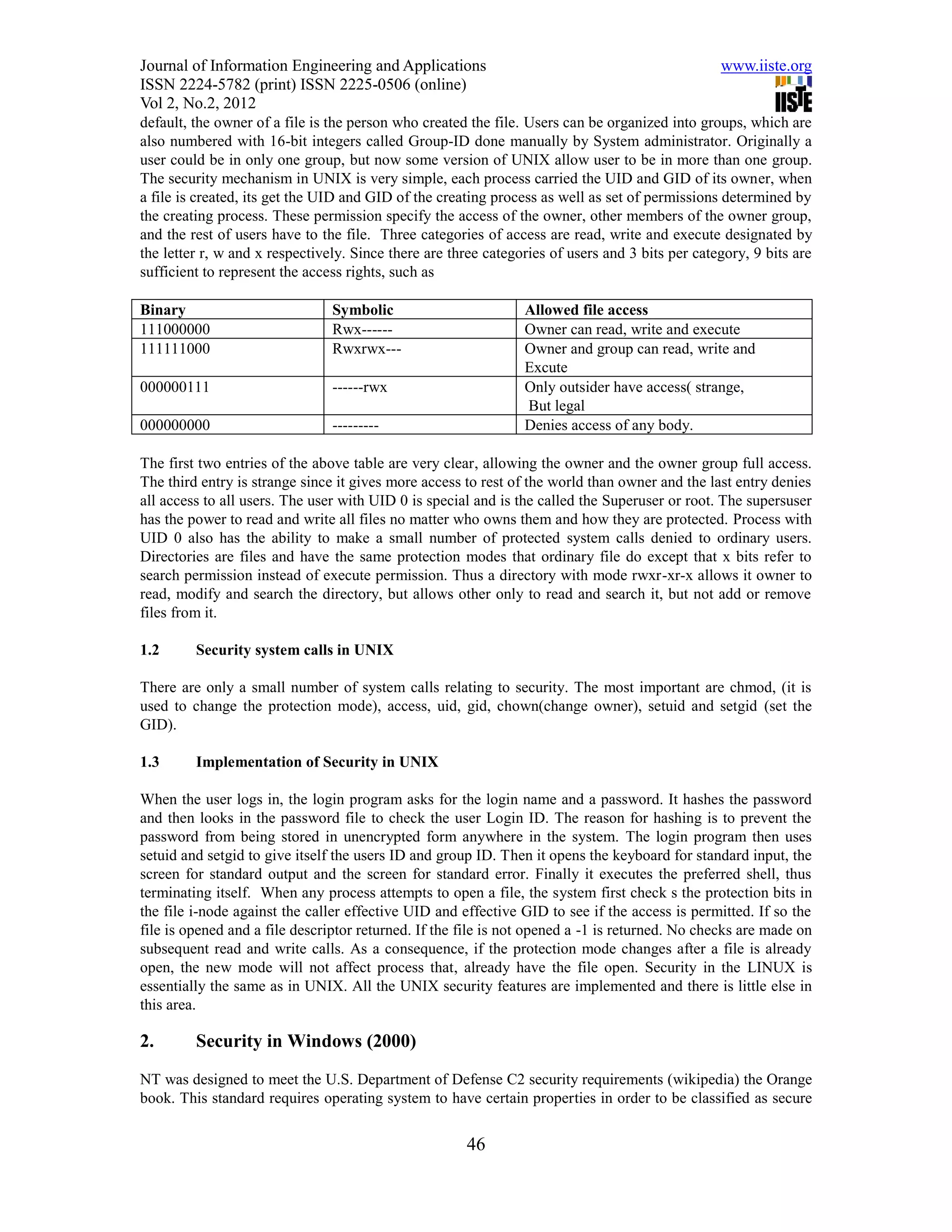 Journal of Information Engineering and Applications
ISSN 2224-5782 (print) ISSN 2225-0506 (online)
Vol 2, No.2, 2012

www.iiste.org

IISTE

default, the owner of a file is the person who created the file. Users can be organized into groups, which are also numbered with 16-bit integers called Group-ID done manually by System administrator. Originally a user could be in only one group, but now some version of UNIX allow user to be in more than one group. The security mechanism in UNIX is very simple, each process carried the UID and GID of its owner, when a file is created, its get the UID and GID of the creating process as well as set of permissions determined by the creating process. These permission specify the access of the owner, other members of the owner group, and the rest of users have to the file. Three categories of access are read, write and execute designated by the letter r, w and x respectively. Since there are three categories of users and 3 bits per category, 9 bits are sufficient to represent the access rights, such as

| Binary | Symbolic | Allowed file access |
|---|---|---|
| 111000000 | Rwx------ | Owner can read, write and execute |
| 111111000 | Rwxrwx--- | Owner and group can read, write and Excute |
| 000000111 | ------rwx | Only outsider have access( strange, But legal |
| 000000000 | --------- | Denies access of any body. |

The first two entries of the above table are very clear, allowing the owner and the owner group full access. The third entry is strange since it gives more access to rest of the world than owner and the last entry denies all access to all users. The user with UID 0 is special and is the called the Superuser or root. The supersuser has the power to read and write all files no matter who owns them and how they are protected. Process with UID 0 also has the ability to make a small number of protected system calls denied to ordinary users. Directories are files and have the same protection modes that ordinary file do except that x bits refer to search permission instead of execute permission. Thus a directory with mode rwxr-xr-x allows it owner to read, modify and search the directory, but allows other only to read and search it, but not add or remove files from it.

1.2 Security system calls in UNIX

There are only a small number of system calls relating to security. The most important are chmod, (it is used to change the protection mode), access, uid, gid, chown(change owner), setuid and setgid (set the GID).

1.3 Implementation of Security in UNIX

When the user logs in, the login program asks for the login name and a password. It hashes the password and then looks in the password file to check the user Login ID. The reason for hashing is to prevent the password from being stored in unencrypted form anywhere in the system. The login program then uses setuid and setgid to give itself the users ID and group ID. Then it opens the keyboard for standard input, the screen for standard output and the screen for standard error. Finally it executes the preferred shell, thus terminating itself. When any process attempts to open a file, the system first check s the protection bits in the file i-node against the caller effective UID and effective GID to see if the access is permitted. If so the file is opened and a file descriptor returned. If the file is not opened a -1 is returned. No checks are made on subsequent read and write calls. As a consequence, if the protection mode changes after a file is already open, the new mode will not affect process that, already have the file open. Security in the LINUX is essentially the same as in UNIX. All the UNIX security features are implemented and there is little else in this area.

2. Security in Windows (2000)

NT was designed to meet the U.S. Department of Defense C2 security requirements (wikipedia) the Orange book. This standard requires operating system to have certain properties in order to be classified as secure

46